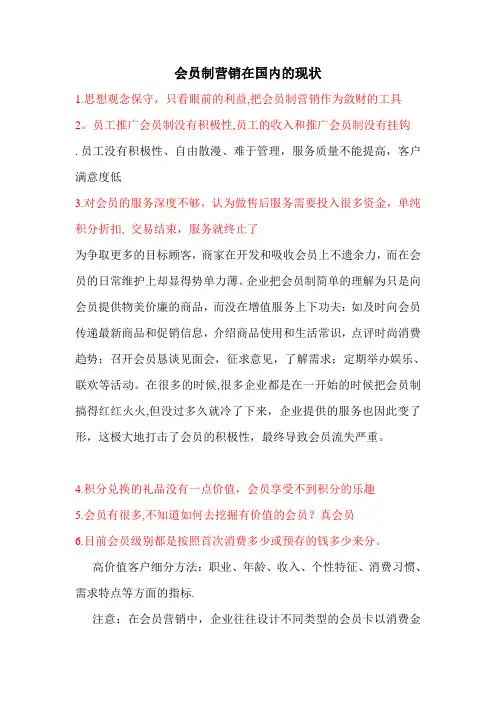 会员制营销在国内的现状

1.思想观念保守，只看眼前的利益,把会员制营销作为敛财的工具

2。员工推广会员制没有积极性,员工的收入和推广会员制没有挂钩

. 员工没有积极性、自由散漫、难于管理，服务质量不能提高，客户满意度低

3.对会员的服务深度不够，认为做售后服务需要投入很多资金，单纯积分折扣, 交易结束，服务就终止了

为争取更多的目标顾客，商家在开发和吸收会员上不遗余力，而在会员的日常维护上却显得势单力薄。企业把会员制简单的理解为只是向会员提供物美价廉的商品，而没在增值服务上下功夫：如及时向会员传递最新商品和促销信息，介绍商品使用和生活常识，点评时尚消费趋势；召开会员恳谈见面会，征求意见，了解需求；定期举办娱乐、联欢等活动。在很多的时候,很多企业都是在一开始的时候把会员制搞得红红火火,但没过多久就冷了下来，企业提供的服务也因此变了形，这极大地打击了会员的积极性，最终导致会员流失严重。

4.积分兑换的礼品没有一点价值，会员享受不到积分的乐趣

5.会员有很多,不知道如何去挖掘有价值的会员？真会员

6.目前会员级别都是按照首次消费多少或预存的钱多少来分。

高价值客户细分方法：职业、年龄、收入、个性特征、消费习惯、需求特点等方面的指标.

注意：在会员营销中，企业往往设计不同类型的会员卡以消费金